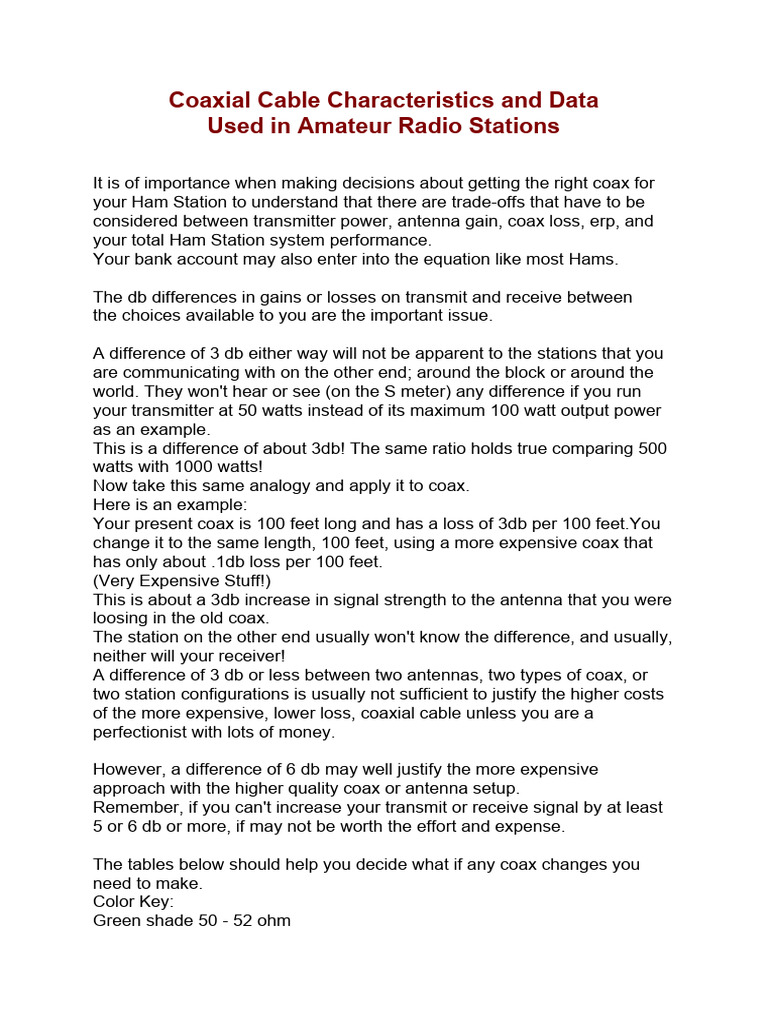 Coaxial Cable Characteristics and Data
Used in Amateur Radio Stations

It is of importance when making decisions about getting the right coax for your Ham Station to understand that there are trade-offs that have to be considered between transmitter power, antenna gain, coax loss, erp, and your total Ham Station system performance.
Your bank account may also enter into the equation like most Hams.

The db differences in gains or losses on transmit and receive between the choices available to you are the important issue.

A difference of 3 db either way will not be apparent to the stations that you are communicating with on the other end; around the block or around the world. They won't hear or see (on the S meter) any difference if you run your transmitter at 50 watts instead of its maximum 100 watt output power as an example.
This is a difference of about 3db! The same ratio holds true comparing 500 watts with 1000 watts!
Now take this same analogy and apply it to coax.
Here is an example:
Your present coax is 100 feet long and has a loss of 3db per 100 feet.You change it to the same length, 100 feet, using a more expensive coax that has only about .1db loss per 100 feet.
(Very Expensive Stuff!)
This is about a 3db increase in signal strength to the antenna that you were loosing in the old coax.
The station on the other end usually won't know the difference, and usually, neither will your receiver!
A difference of 3 db or less between two antennas, two types of coax, or two station configurations is usually not sufficient to justify the higher costs of the more expensive, lower loss, coaxial cable unless you are a perfectionist with lots of money.

However, a difference of 6 db may well justify the more expensive approach with the higher quality coax or antenna setup.
Remember, if you can't increase your transmit or receive signal by at least 5 or 6 db or more, if may not be worth the effort and expense.

The tables below should help you decide what if any coax changes you need to make.
Color Key:
Green shade 50 - 52 ohm